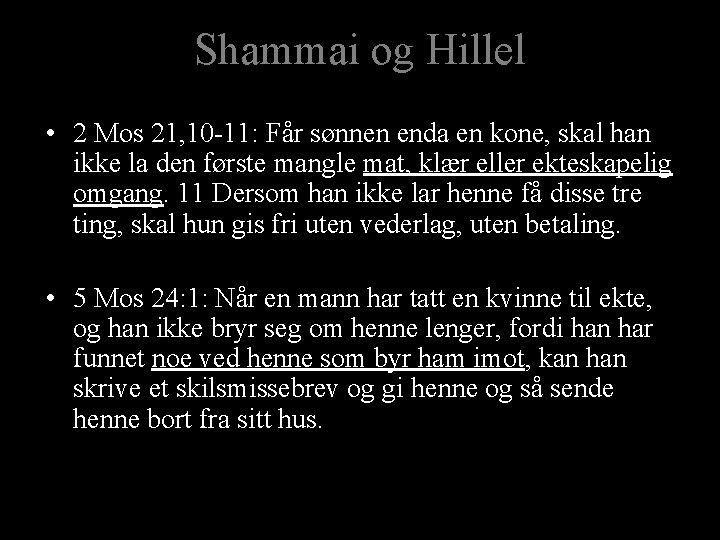 Shammai og Hillel

• 2 Mos 21,10-11: Får sønnen enda en kone, skal han ikke la den første mangle mat, klær eller ekteskapelig omgang. 11 Dersom han ikke lar henne få disse tre ting, skal hun gis fri uten vederlag, uten betaling.

• 5 Mos 24:1: Når en mann har tatt en kvinne til ekte, og han ikke bryr seg om henne lenger, fordi han har funnet noe ved henne som byr ham imot, kan han skrive et skilsmissebrev og gi henne og så sende henne bort fra sitt hus.